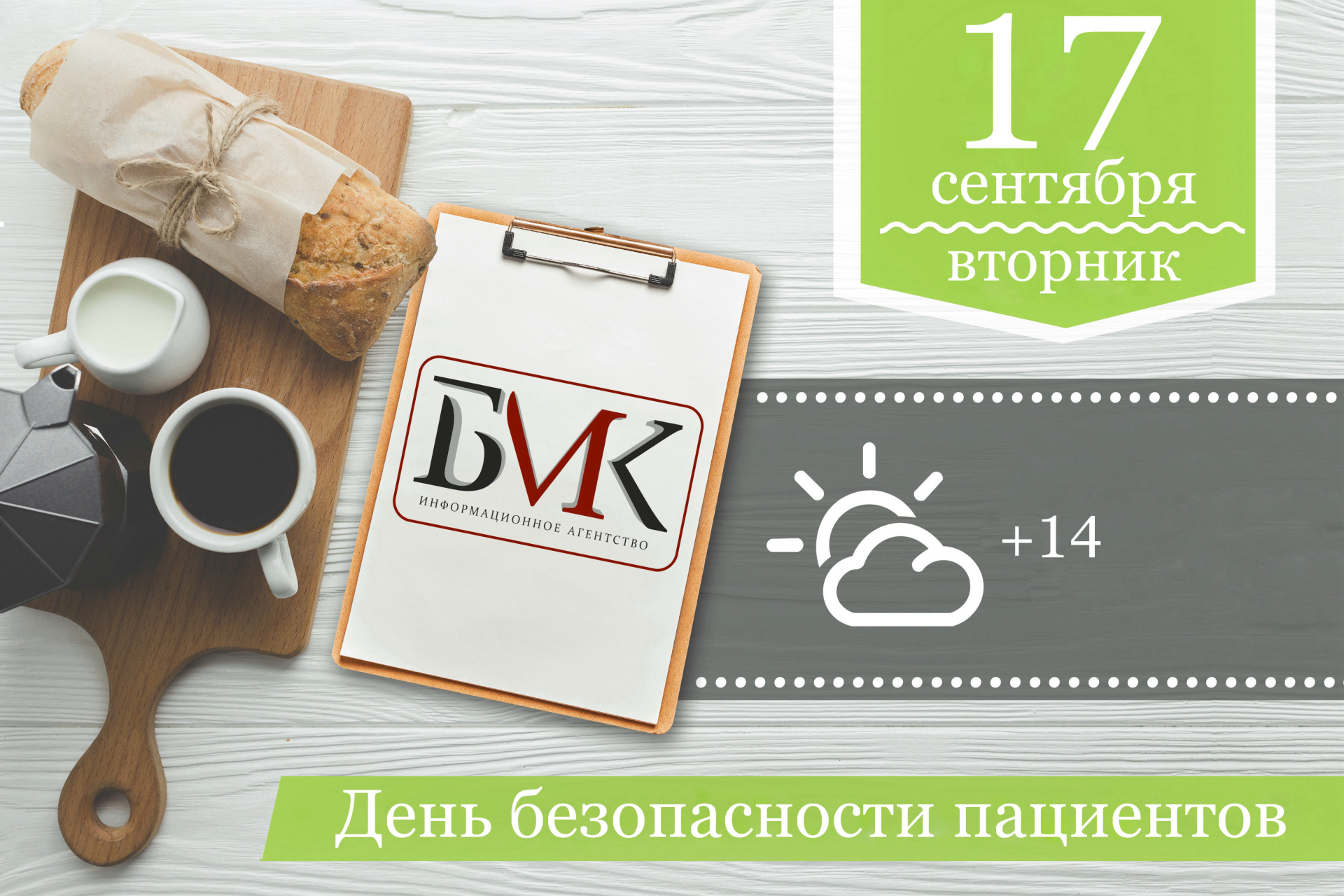 17
сентября
вторник

БИК
ИНФОРМАЦИОННОЕ АГЕНТСТВО

+14

День безопасности пациентов